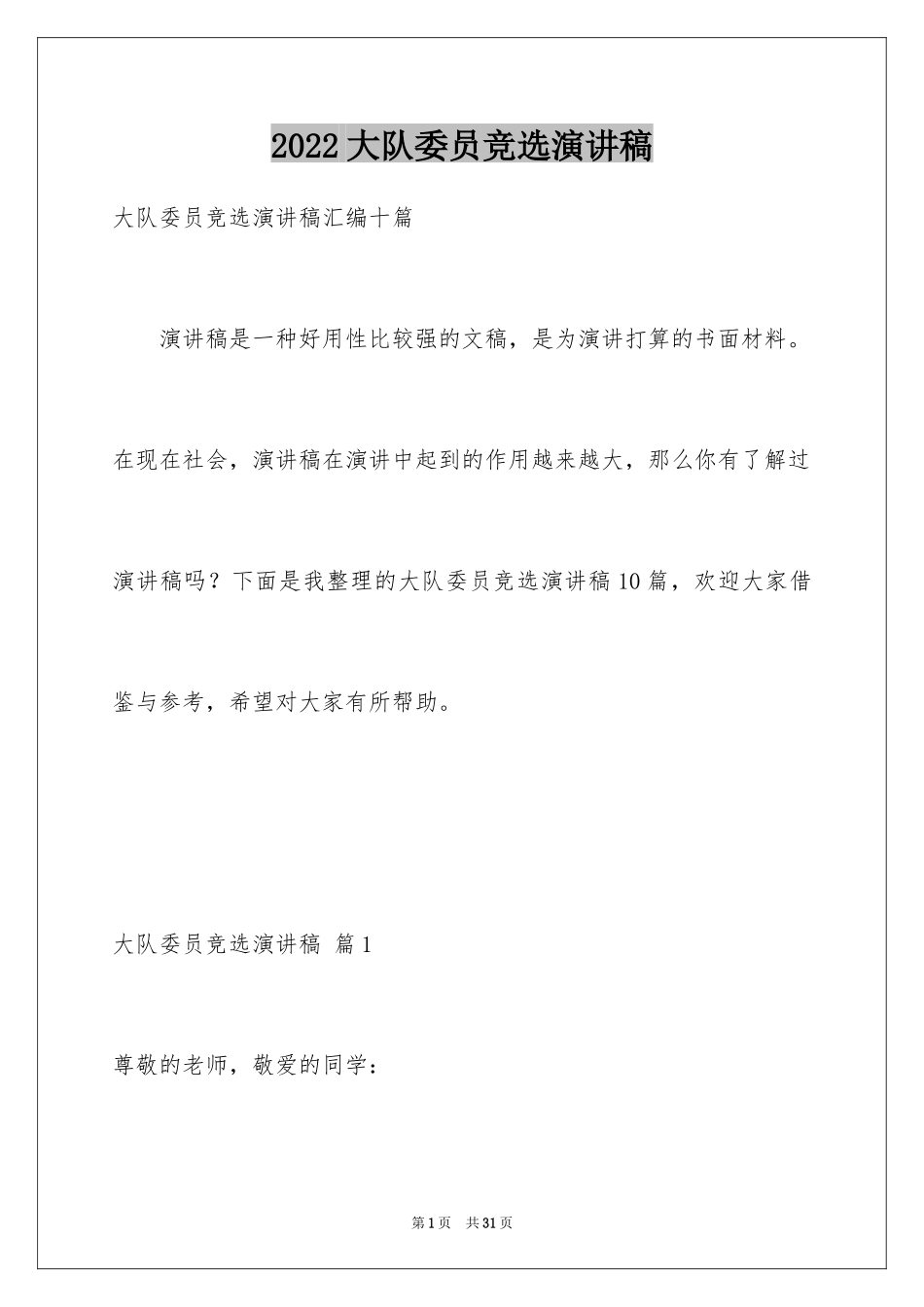 2022大队委员竞选演讲稿

大队委员竞选演讲稿汇编十篇

演讲稿是一种好用性比较强的文稿，是为演讲打算的书面材料。在现在社会，演讲稿在演讲中起到的作用越来越大，那么你有了解过演讲稿吗？下面是我整理的大队委员竞选演讲稿10篇，欢迎大家借鉴与参考，希望对大家有所帮助。

大队委员竞选演讲稿 篇1

尊敬的老师，敬爱的同学：

第1页 共31页